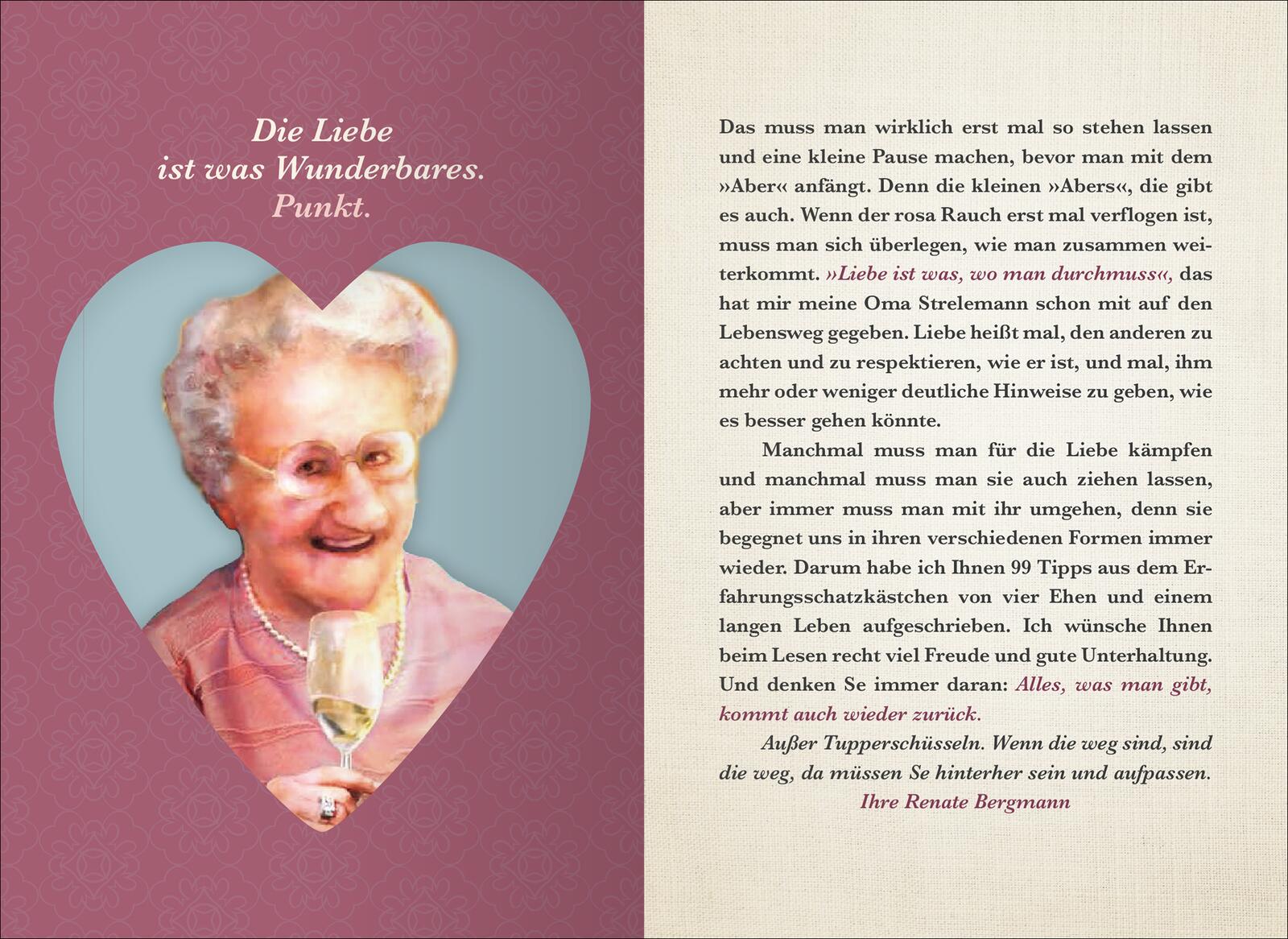 Die Liebe
ist was Wunderbares.
Punkt.

Das muss man wirklich erst mal so stehen lassen und eine kleine Pause machen, bevor man mit dem »Aber« anfängt. Denn die kleinen »Abers«, die gibt es auch. Wenn der rosa Rauch erst mal verflogen ist, muss man sich überlegen, wie man zusammen weiterkommt. »Liebe ist was, wo man durchmuss«, das hat mir meine Oma Strelemann schon mit auf den Lebensweg gegeben. Liebe heißt mal, den anderen zu achten und zu respektieren, wie er ist, und mal, ihm mehr oder weniger deutliche Hinweise zu geben, wie es besser gehen könnte.

Manchmal muss man für die Liebe kämpfen und manchmal muss man sie auch ziehen lassen, aber immer muss man mit ihr umgehen, denn sie begegnet uns in ihren verschiedenen Formen immer wieder. Darum habe ich Ihnen 99 Tipps aus dem Erfahrungsschatzkästchen von vier Ehen und einem langen Leben aufgeschrieben. Ich wünsche Ihnen beim Lesen recht viel Freude und gute Unterhaltung. Und denken Se immer daran: Alles, was man gibt, kommt auch wieder zurück.

Außer Tupperschüsseln. Wenn die weg sind, sind die weg, da müssen Se hinterher sein und aufpassen.

Ihre Renate Bergmann